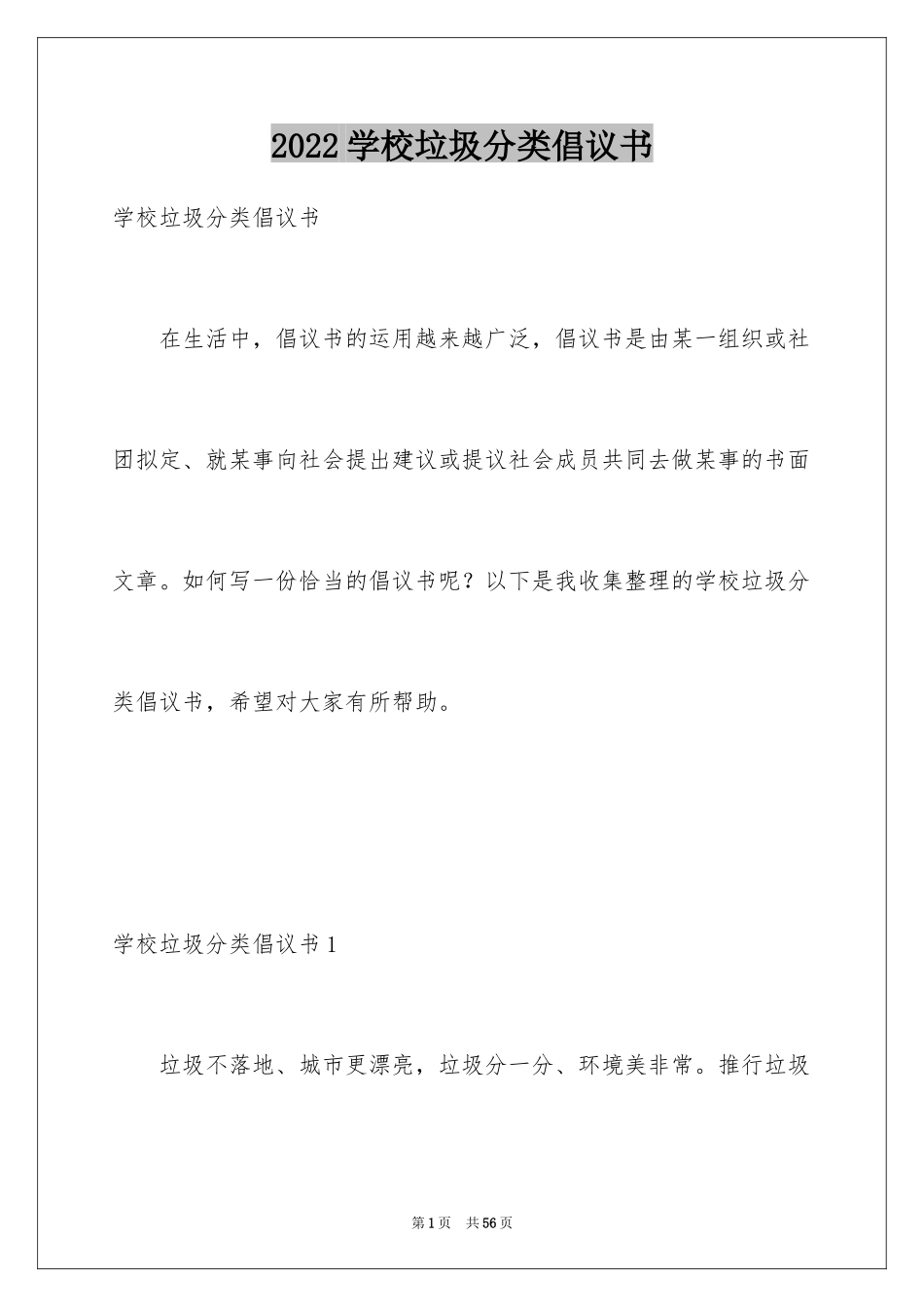 2022 学校垃圾分类倡议书

学校垃圾分类倡议书

在生活中，倡议书的运用越来越广泛，倡议书是由某一组织或社团拟定、就某事向社会提出建议或提议社会成员共同去做某事的书面文章。如何写一份恰当的倡议书呢？以下是我收集整理的学校垃圾分类倡议书，希望对大家有所帮助。

学校垃圾分类倡议书 1

垃圾不落地、城市更漂亮，垃圾分一分、环境美非常。推行垃圾

第 1 页　共 56 页